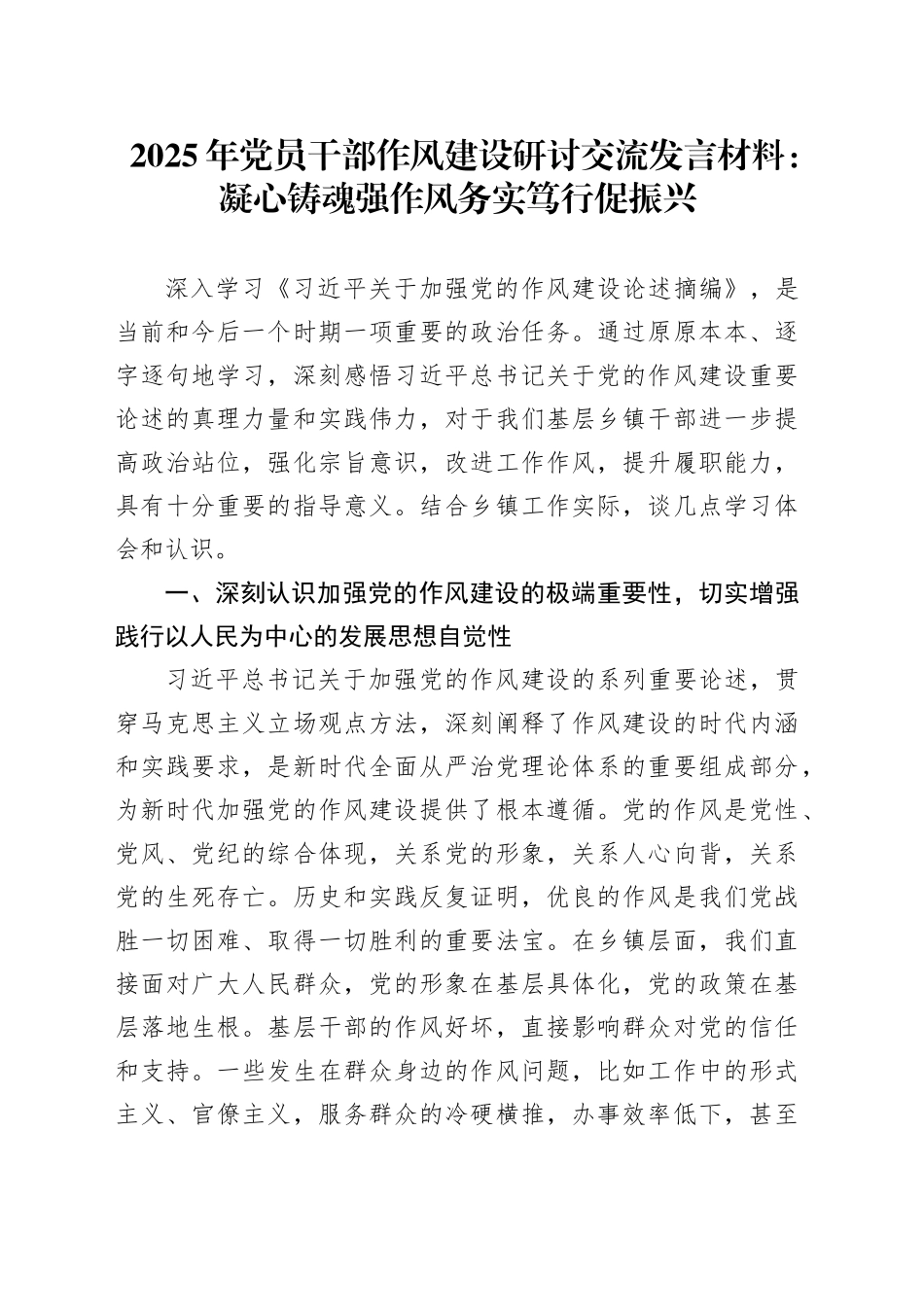 2025年党员干部作风建设研讨交流发言材料：凝心铸魂强作风务实笃行促振兴

深入学习《习近平关于加强党的作风建设论述摘编》，是当前和今后一个时期一项重要的政治任务。通过原原本本、逐字逐句地学习，深刻感悟习近平总书记关于党的作风建设重要论述的真理力量和实践伟力，对于我们基层乡镇干部进一步提高政治站位，强化宗旨意识，改进工作作风，提升履职能力，具有十分重要的指导意义。结合乡镇工作实际，谈几点学习体会和认识。

一、深刻认识加强党的作风建设的极端重要性，切实增强践行以人民为中心的发展思想自觉性

习近平总书记关于加强党的作风建设的系列重要论述，贯穿马克思主义立场观点方法，深刻阐释了作风建设的时代内涵和实践要求，是新时代全面从严治党理论体系的重要组成部分，为新时代加强党的作风建设提供了根本遵循。党的作风是党性、党风、党纪的综合体现，关系党的形象，关系人心向背，关系党的生死存亡。历史和实践反复证明，优良的作风是我们党战胜一切困难、取得一切胜利的重要法宝。在乡镇层面，我们直接面对广大人民群众，党的形象在基层具体化，党的政策在基层落地生根。基层干部的作风好坏，直接影响群众对党的信任和支持。一些发生在群众身边的作风问题，比如工作中的形式主义、官僚主义，服务群众的冷硬横推，办事效率低下，甚至